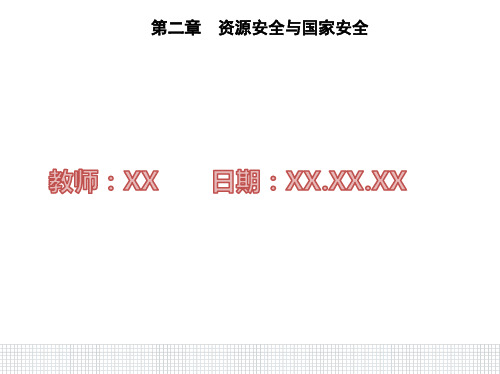 第二章　资源安全与国家安全

教师：XX　　日期：XX.XX.XX